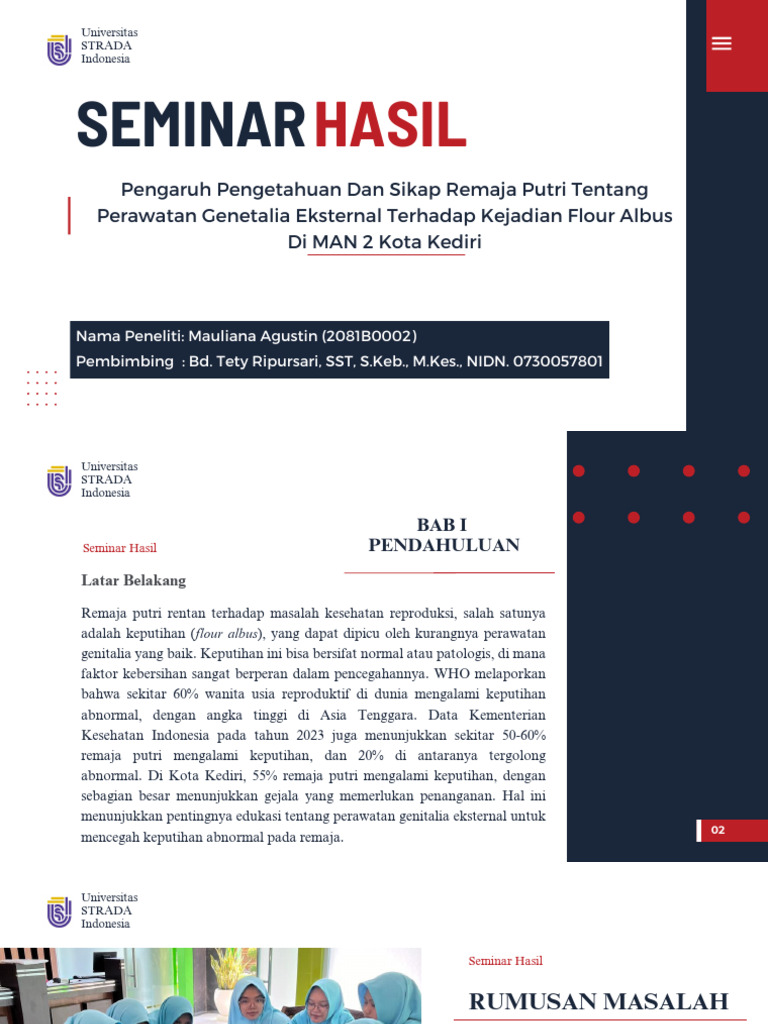 Universitas
STRADA
Indonesia

SEMINAR HASIL

Pengaruh Pengetahuan Dan Sikap Remaja Putri Tentang Perawatan Genetalia Eksternal Terhadap Kejadian Flour Albus Di MAN 2 Kota Kediri

Nama Peneliti: Mauliana Agustin (2081B0002)
Pembimbing : Bd. Tety Ripursari, SST, S.Keb., M.Kes., NIDN. 0730057801

Universitas
STRADA
Indonesia

Seminar Hasil

BAB I
PENDAHULUAN

Latar Belakang

Remaja putri rentan terhadap masalah kesehatan reproduksi, salah satunya adalah keputihan (flour albus), yang dapat dipicu oleh kurangnya perawatan genitalia yang baik. Keputihan ini bisa bersifat normal atau patologis, di mana faktor kebersihan sangat berperan dalam pencegahannya. WHO melaporkan bahwa sekitar 60% wanita usia reproduktif di dunia mengalami keputihan abnormal, dengan angka tinggi di Asia Tenggara. Data Kementerian Kesehatan Indonesia pada tahun 2023 juga menunjukkan sekitar 50-60% remaja putri mengalami keputihan, dan 20% di antaranya tergolong abnormal. Di Kota Kediri, 55% remaja putri mengalami keputihan, dengan sebagian besar menunjukkan gejala yang memerlukan penanganan. Hal ini menunjukkan pentingnya edukasi tentang perawatan genitalia eksternal untuk mencegah keputihan abnormal pada remaja.

02

Universitas
STRADA
Indonesia

Seminar Hasil

RUMUSAN MASALAH